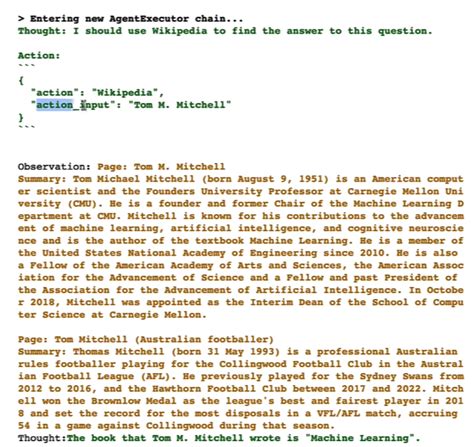 > Entering new AgentExecutor chain...
Thought: I should use Wikipedia to find the answer to this question.

Action:
```
{
  "action": "Wikipedia",
  "action_input": "Tom M. Mitchell"
}
```

Observation: Page: Tom M. Mitchell
Summary: Tom Michael Mitchell (born August 9, 1951) is an American computer scientist and the Founders University Professor at Carnegie Mellon University (CMU). He is a founder and former Chair of the Machine Learning Department at CMU. Mitchell is known for his contributions to the advancement of machine learning, artificial intelligence, and cognitive neuroscience and is the author of the textbook Machine Learning. He is a member of the United States National Academy of Engineering since 2010. He is also a Fellow of the American Academy of Arts and Sciences, the American Association for the Advancement of Science and a Fellow and past President of the Association for the Advancement of Artificial Intelligence. In October 2018, Mitchell was appointed as the Interim Dean of the School of Computer Science at Carnegie Mellon.

Page: Tom Mitchell (Australian footballer)
Summary: Thomas Mitchell (born 31 May 1993) is a professional Australian rules footballer playing for the Collingwood Football Club in the Australian Football League (AFL). He previously played for the Sydney Swans from 2012 to 2016, and the Hawthorn Football Club between 2017 and 2022. Mitchell won the Brownlow Medal as the league's best and fairest player in 2018 and set the record for the most disposals in a VFL/AFL match, accruing 54 in a game against Collingwood during that season.
Thought:The book that Tom M. Mitchell wrote is "Machine Learning".